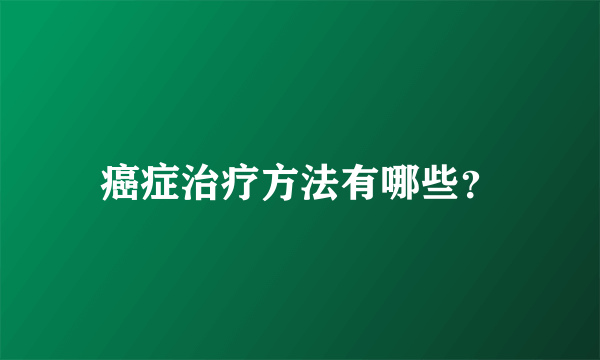 癌症治疗方法有哪些？